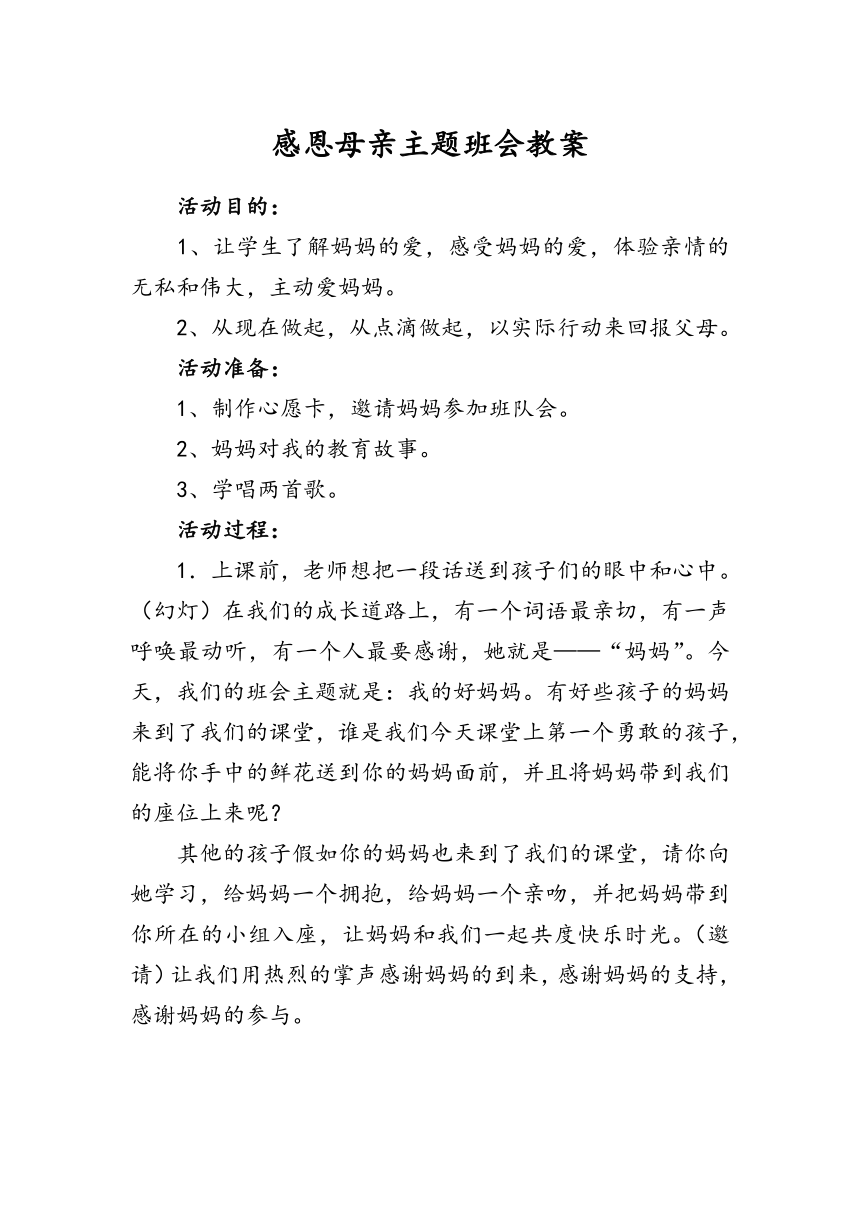 感恩母亲主题班会教案

活动目的：

1、让学生了解妈妈的爱，感受妈妈的爱，体验亲情的无私和伟大，主动爱妈妈。

2、从现在做起，从点滴做起，以实际行动来回报父母。

活动准备：

1、制作心愿卡，邀请妈妈参加班队会。

2、妈妈对我的教育故事。

3、学唱两首歌。

活动过程：

1．上课前，老师想把一段话送到孩子们的眼中和心中。（幻灯）在我们的成长道路上，有一个词语最亲切，有一声呼唤最动听，有一个人最要感谢，她就是——“妈妈”。今天，我们的班会主题就是：我的好妈妈。有好些孩子的妈妈来到了我们的课堂，谁是我们今天课堂上第一个勇敢的孩子，能将你手中的鲜花送到你的妈妈面前，并且将妈妈带到我们的座位上来呢？

其他的孩子假如你的妈妈也来到了我们的课堂，请你向她学习，给妈妈一个拥抱，给妈妈一个亲吻，并把妈妈带到你所在的小组入座，让妈妈和我们一起共度快乐时光。（邀请）让我们用热烈的掌声感谢妈妈的到来，感谢妈妈的支持，感谢妈妈的参与。